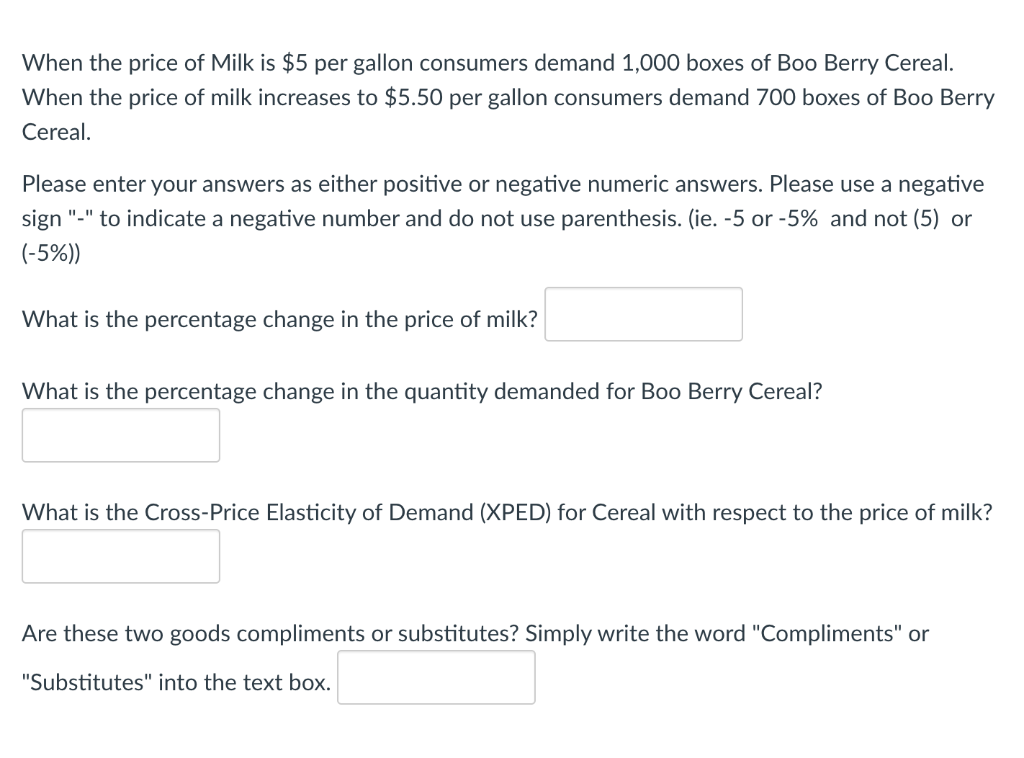 When the price of Milk is \$5 per gallon consumers demand 1,000 boxes of Boo Berry Cereal. When the price of milk increases to \$5.50 per gallon consumers demand 700 boxes of Boo Berry Cereal.

Please enter your answers as either positive or negative numeric answers. Please use a negative sign "-" to indicate a negative number and do not use parenthesis. (ie. -5 or -5% and not (5) or (-5%))

What is the percentage change in the price of milk?

What is the percentage change in the quantity demanded for Boo Berry Cereal?

What is the Cross-Price Elasticity of Demand (XPED) for Cereal with respect to the price of milk?

Are these two goods compliments or substitutes? Simply write the word "Compliments" or "Substitutes" into the text box.